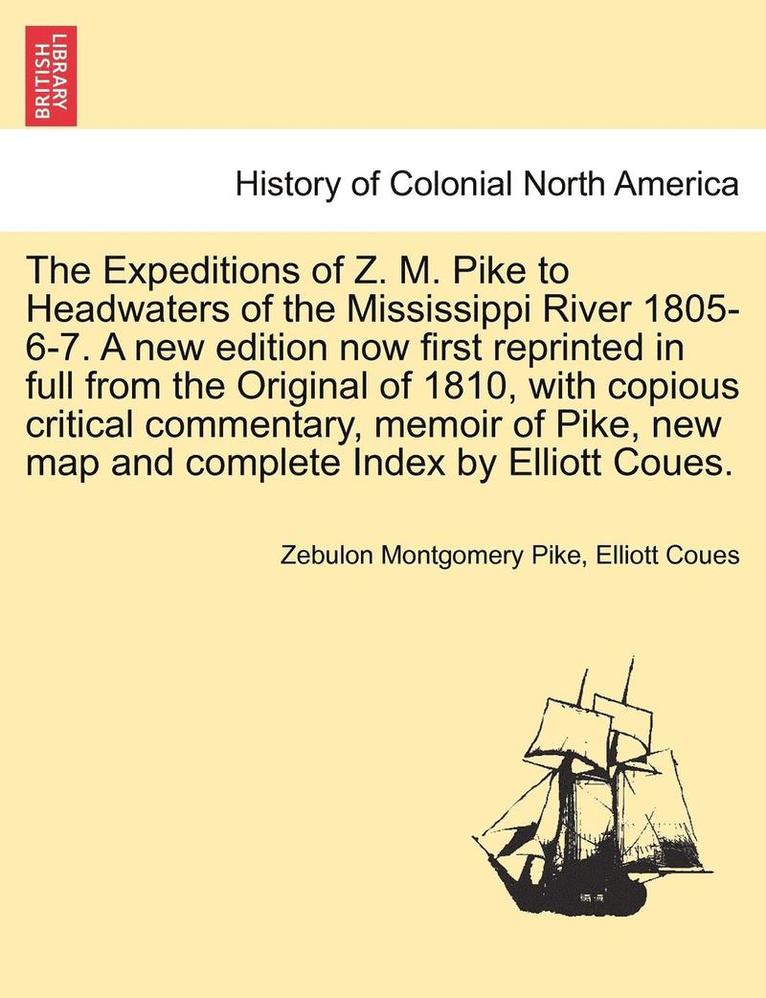 BRITISH LIBRARY

History of Colonial North America

The Expeditions of Z. M. Pike to Headwaters of the Mississippi River 1805-6-7. A new edition now first reprinted in full from the Original of 1810, with copious critical commentary, memoir of Pike, new map and complete Index by Elliott Coues.

Zebulon Montgomery Pike, Elliott Coues